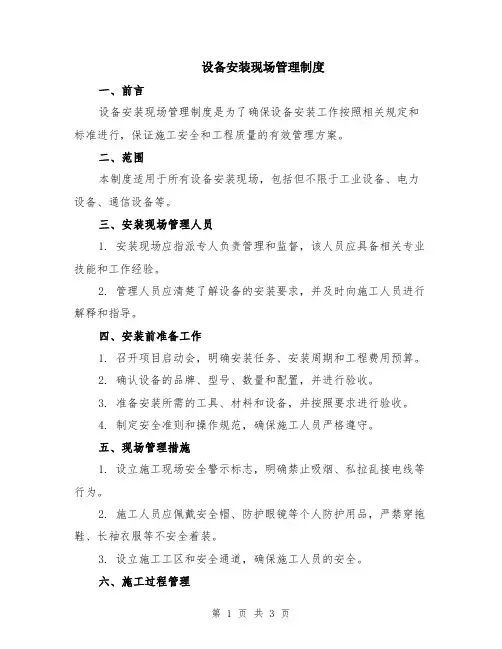 设备安装现场管理制度

一、前言

设备安装现场管理制度是为了确保设备安装工作按照相关规定和标准进行，保证施工安全和工程质量的有效管理方案。

二、范围

本制度适用于所有设备安装现场，包括但不限于工业设备、电力设备、通信设备等。

三、安装现场管理人员

1. 安装现场应指派专人负责管理和监督，该人员应具备相关专业技能和工作经验。

2. 管理人员应清楚了解设备的安装要求，并及时向施工人员进行解释和指导。

四、安装前准备工作

1. 召开项目启动会，明确安装任务、安装周期和工程费用预算。

2. 确认设备的品牌、型号、数量和配置，并进行验收。

3. 准备安装所需的工具、材料和设备，并按照要求进行验收。

4. 制定安全准则和操作规范，确保施工人员严格遵守。

五、现场管理措施

1. 设立施工现场安全警示标志，明确禁止吸烟、私拉乱接电线等行为。

2. 施工人员应佩戴安全帽、防护眼镜等个人防护用品，严禁穿拖鞋、长袖衣服等不安全着装。

3. 设立施工工区和安全通道，确保施工人员的安全。

六、施工过程管理

第 1 页 共 3 页